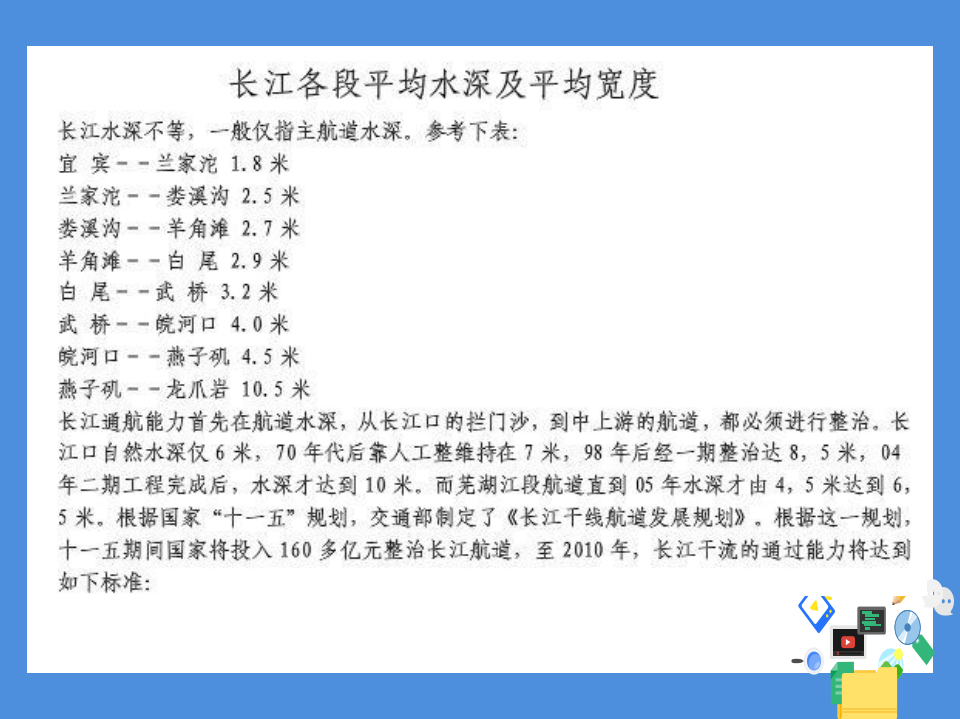 长江各段平均水深及平均宽度

长江水深不等，一般仅指主航道水深。参考下表:
宜 宾－－兰家沱 1.8 米
兰家沱－－娄溪沟 2.5 米
娄溪沟－－羊角滩 2.7 米
羊角滩－－白 尾 2.9 米
白 尾－－武 桥 3.2 米
武 桥－－皖河口 4.0 米
皖河口－－燕子矶 4.5 米
燕子矶－－龙爪岩 10.5 米
长江通航能力首先在航道水深，从长江口的拦门沙，到中上游的航道，都必须进行整治。长江口自然水深仅 6 米，70 年代后靠人工整维持在 7 米，98 年后经一期整治达 8，5 米，04 年二期工程完成后，水深才达到 10 米。而芜湖江段航道直到 05 年水深才由 4，5 米达到 6，5 米。根据国家“十一五”规划，交通部制定了《长江干线航道发展规划》。根据这一规划，十一五期间国家将投入 160 多亿元整治长江航道，至 2010 年，长江干流的通过能力将达到如下标准: